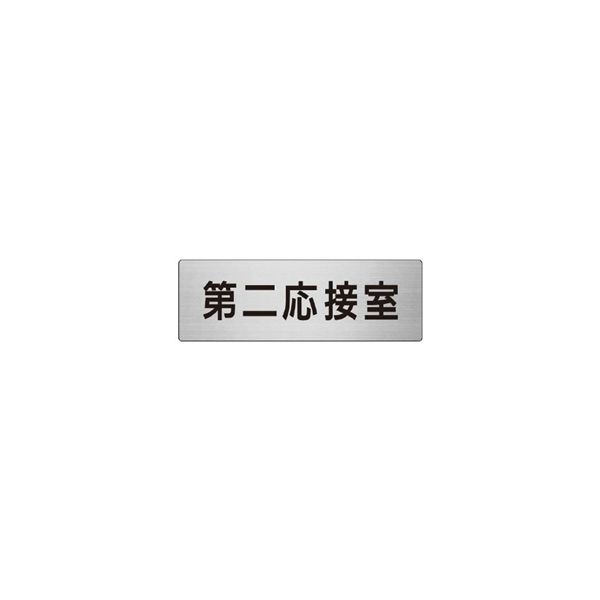 第二応接室